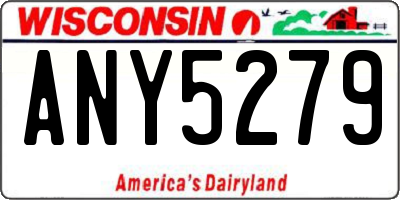 WISCONSIN

ANY5279

America's Dairyland